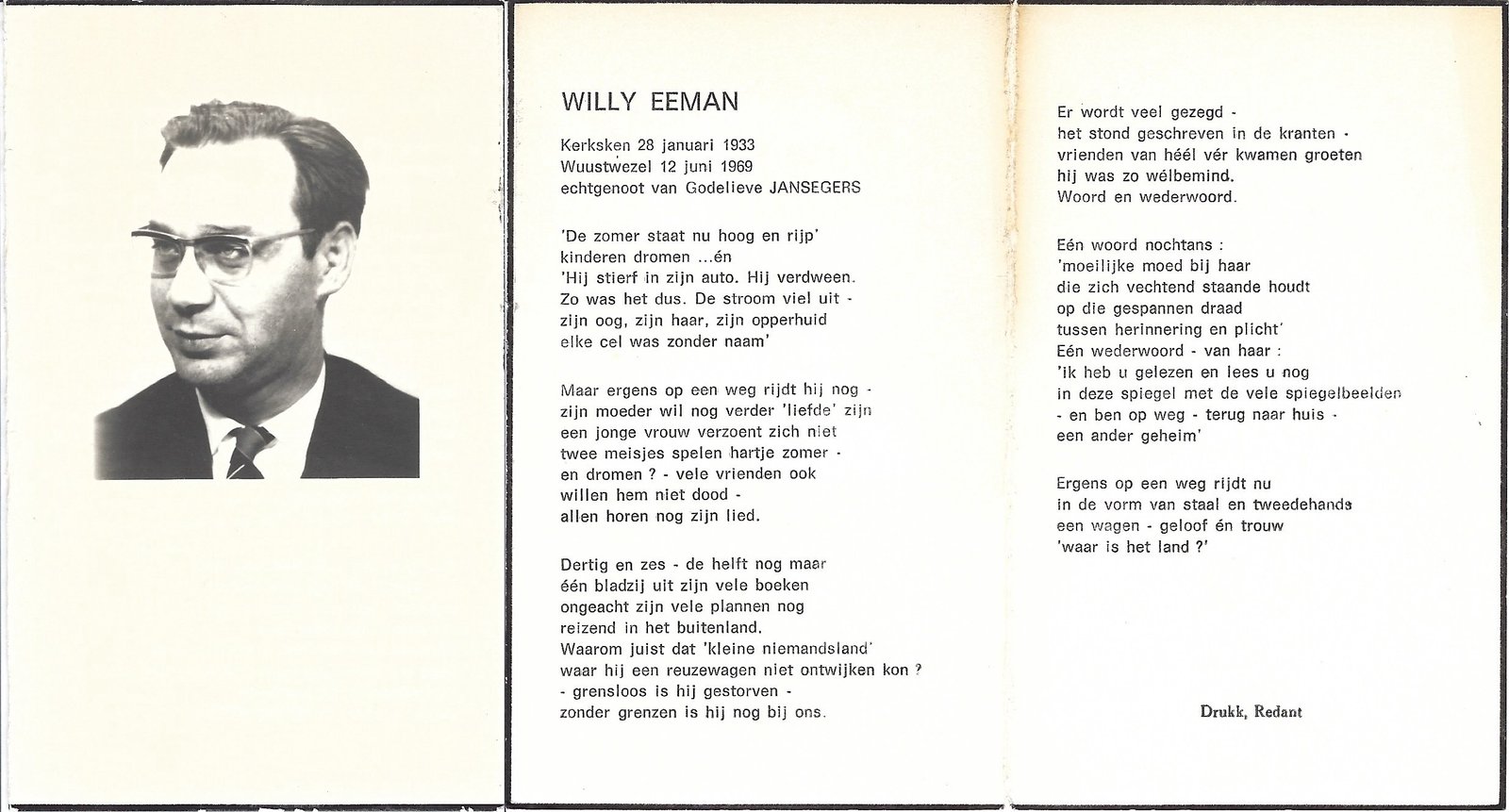 WILLY EEMAN

Kerksken 28 januari 1933
Wuustwezel 12 juni 1969
echtgenoot van Godelieve JANSEGERS

'De zomer staat nu hoog en rijp'
kinderen dromen ...én
'Hij stierf in zijn auto. Hij verdween.
Zo was het dus. De stroom viel uit -
zijn oog, zijn haar, zijn opperhuid
elke cel was zonder naam'

Maar ergens op een weg rijdt hij nog -
zijn moeder wil nog verder 'liefde' zijn
een jonge vrouw verzoent zich niet
twee meisjes spelen hartje zomer -
en dromen ? - vele vrienden ook
willen hem niet dood -
allen horen nog zijn lied.

Dertig en zes - de helft nog maar
één bladzij uit zijn vele boeken
ongeacht zijn vele plannen nog
reizend in het buitenland.
Waarom juist dat 'kleine niemandsland'
waar hij een reuzewagen niet ontwijken kon ?
- grensloos is hij gestorven -
zonder grenzen is hij nog bij ons.

Er wordt veel gezegd -
het stond geschreven in de kranten -
vrienden van héél vér kwamen groeten
hij was zo wélbemind.
Woord en wederwoord.

Eén woord nochtans :
'moeilijke moed bij haar
die zich vechtend staande houdt
op die gespannen draad
tussen herinnering en plicht'
Eén wederwoord - van haar :
'ik heb u gelezen en lees u nog
in deze spiegel met de vele spiegelbeelden
- en ben op weg - terug naar huis -
een ander geheim'

Ergens op een weg rijdt nu
in de vorm van staal en tweedehands
een wagen - geloof én trouw
'waar is het land ?'

Drukk, Redant